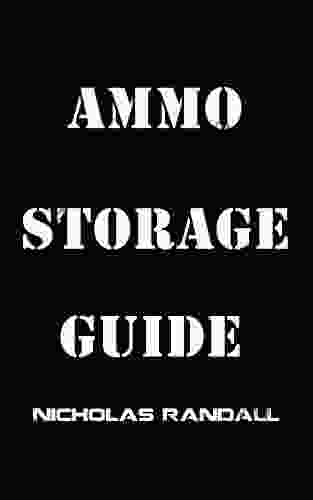 AMMO

STORAGE

GUIDE

NICHOLAS RANDALL